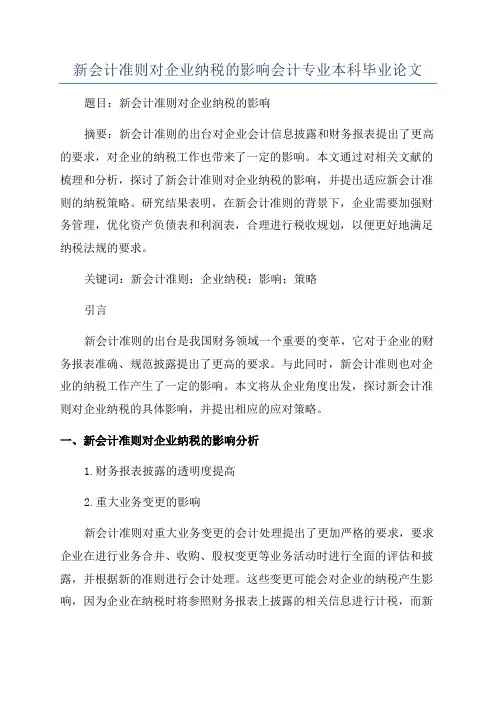 新会计准则对企业纳税的影响会计专业本科毕业论文

题目：新会计准则对企业纳税的影响

摘要：新会计准则的出台对企业会计信息披露和财务报表提出了更高的要求，对企业的纳税工作也带来了一定的影响。本文通过对相关文献的梳理和分析，探讨了新会计准则对企业纳税的影响，并提出适应新会计准则的纳税策略。研究结果表明，在新会计准则的背景下，企业需要加强财务管理，优化资产负债表和利润表，合理进行税收规划，以便更好地满足纳税法规的要求。

关键词：新会计准则；企业纳税；影响；策略

引言

新会计准则的出台是我国财务领域一个重要的变革，它对于企业的财务报表准确、规范披露提出了更高的要求。与此同时，新会计准则也对企业的纳税工作产生了一定的影响。本文将从企业角度出发，探讨新会计准则对企业纳税的具体影响，并提出相应的应对策略。

一、新会计准则对企业纳税的影响分析

1.财务报表披露的透明度提高

2.重大业务变更的影响

新会计准则对重大业务变更的会计处理提出了更加严格的要求，要求企业在进行业务合并、收购、股权变更等业务活动时进行全面的评估和披露，并根据新的准则进行会计处理。这些变更可能会对企业的纳税产生影响，因为企业在纳税时将参照财务报表上披露的相关信息进行计税，而新